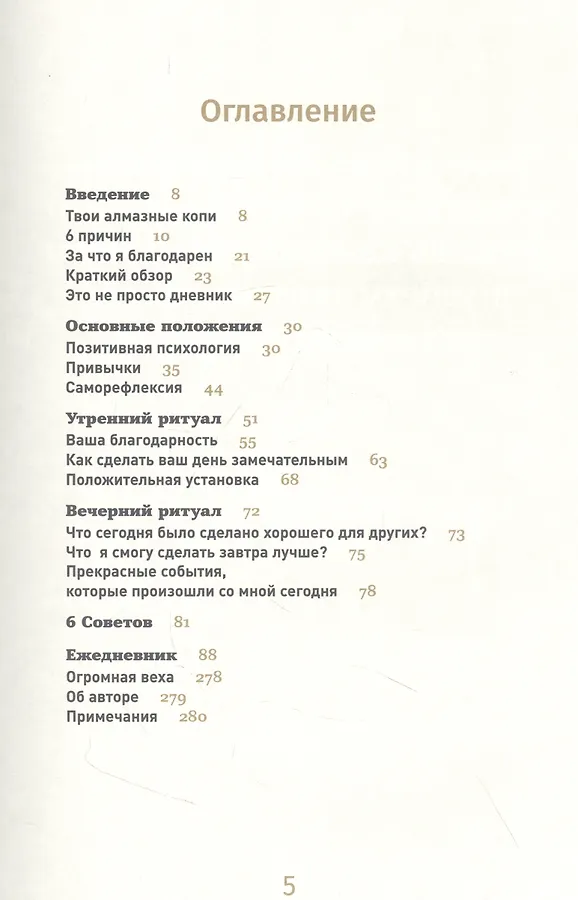 Оглавление

Введение 8
Твои алмазные копи 8
6 причин 10
За что я благодарен 21
Краткий обзор 23
Это не просто дневник 27

Основные положения 30
Позитивная психология 30
Привычки 35
Саморефлексия 44

Утренний ритуал 51
Ваша благодарность 55
Как сделать ваш день замечательным 63
Положительная установка 68

Вечерний ритуал 72
Что сегодня было сделано хорошего для других? 73
Что я смогу сделать завтра лучше? 75
Прекрасные события, которые произошли со мной сегодня 78

6 Советов 81

Ежедневник 88
Огромная веха 278
Об авторе 279
Примечания 280

5